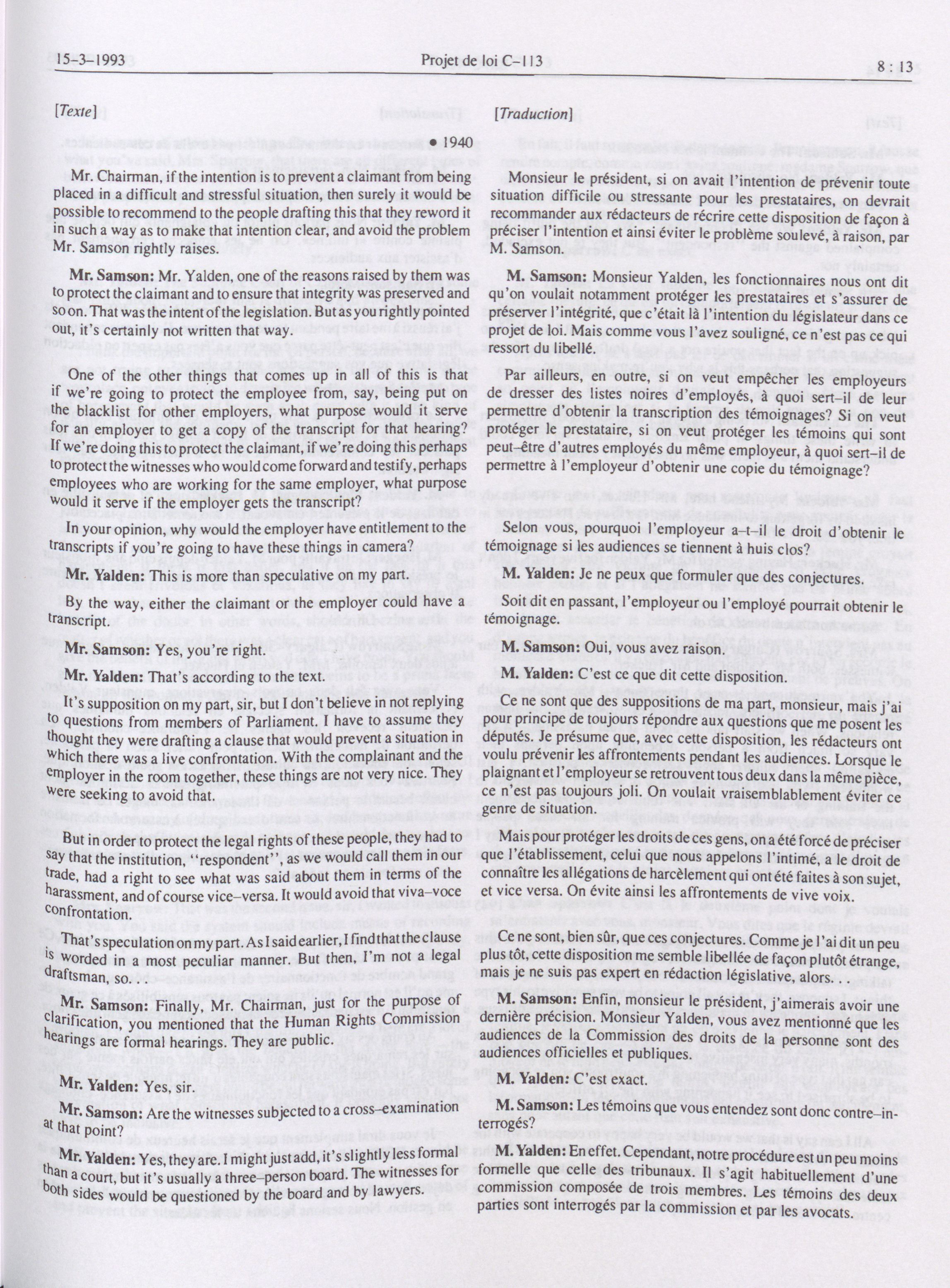 15-3-1993

Projet de loi C-113

8 : 13

[Texte]

• 1940

Mr. Chairman, if the intention is to prevent a claimant from being placed in a difficult and stressful situation, then surely it would be possible to recommend to the people drafting this that they reword it in such a way as to make that intention clear, and avoid the problem Mr. Samson rightly raises.

Mr. Samson: Mr. Yalden, one of the reasons raised by them was to protect the claimant and to ensure that integrity was preserved and so on. That was the intent of the legislation. But as you rightly pointed out, it's certainly not written that way.

One of the other things that comes up in all of this is that if we're going to protect the employee from, say, being put on the blacklist for other employers, what purpose would it serve for an employer to get a copy of the transcript for that hearing? If we're doing this to protect the claimant, if we're doing this perhaps to protect the witnesses who would come forward and testify, perhaps employees who are working for the same employer, what purpose would it serve if the employer gets the transcript?

In your opinion, why would the employer have entitlement to the transcripts if you're going to have these things in camera?

Mr. Yalden: This is more than speculative on my part.

By the way, either the claimant or the employer could have a transcript.

Mr. Samson: Yes, you're right.

Mr. Yalden: That's according to the text.

It's supposition on my part, sir, but I don't believe in not replying to questions from members of Parliament. I have to assume they thought they were drafting a clause that would prevent a situation in which there was a live confrontation. With the complainant and the employer in the room together, these things are not very nice. They were seeking to avoid that.

But in order to protect the legal rights of these people, they had to say that the institution, "respondent", as we would call them in our trade, had a right to see what was said about them in terms of the harassment, and of course vice-versa. It would avoid that viva-voce confrontation.

That's speculation on my part. As I said earlier, I find that the clause is worded in a most peculiar manner. But then, I'm not a legal draftsman, so.

Mr. Samson: Finally, Mr. Chairman, just for the purpose of clarification, you mentioned that the Human Rights Commission hearings are formal hearings. They are public.

Mr. Yalden: Yes, sir.

Mr. Samson: Are the witnesses subjected to a cross-examination at that point?

Mr. Yalden: Yes, they are. I might just add, it's slightly less formal than a court, but it's usually a three-person board. The witnesses for both sides would be questioned by the board and by lawyers.

[Traduction]

Monsieur le président, si on avait l'intention de prévenir toute situation difficile ou stressante pour les prestataires, on devrait recommander aux rédacteurs de récrire cette disposition de façon à préciser l'intention et ainsi éviter le problème soulevé, à raison, par M. Samson.

M. Samson: Monsieur Yalden, les fonctionnaires nous ont dit qu'on voulait notamment protéger les prestataires et s'assurer de préserver l'intégrité, que c'était là l'intention du législateur dans ce projet de loi. Mais comme vous l'avez souligné, ce n'est pas ce qui ressort du libellé.

Par ailleurs, en outre, si on veut empêcher les employeurs de dresser des listes noires d'employés, à quoi sert-il de leur permettre d'obtenir la transcription des témoignages? Si on veut protéger le prestataire, si on veut protéger les témoins qui sont peut-être d'autres employés du même employeur, à quoi sert-il de permettre à l'employeur d'obtenir une copie du témoignage?

Selon vous, pourquoi l'employeur a-t-il le droit d'obtenir le témoignage si les audiences se tiennent à huis clos?

M. Yalden: Je ne peux que formuler que des conjectures.

Soit dit en passant, l'employeur ou l'employé pourrait obtenir le témoignage.

M. Samson: Oui, vous avez raison.

M. Yalden: C'est ce que dit cette disposition.

Ce ne sont que des suppositions de ma part, monsieur, mais j'ai pour principe de toujours répondre aux questions que me posent les députés. Je présume que, avec cette disposition, les rédacteurs ont voulu prévenir les affrontements pendant les audiences. Lorsque le plaignant et l'employeur se retrouvent tous deux dans la même pièce, ce n'est pas toujours joli. On voulait vraisemblablement éviter ce genre de situation.

Mais pour protéger les droits de ces gens, on a été forcé de préciser que l'établissement, celui que nous appelons l'intimé, a le droit de connaître les allégations de harcèlement qui ont été faites à son sujet, et vice versa. On évite ainsi les affrontements de vive voix.

Ce ne sont, bien sûr, que ces conjectures. Comme je l'ai dit un peu plus tôt, cette disposition me semble libellée de façon plutôt étrange, mais je ne suis pas expert en rédaction législative, alors. . .

M. Samson: Enfin, monsieur le président, j'aimerais avoir une dernière précision. Monsieur Yalden, vous avez mentionné que les audiences de la Commission des droits de la personne sont des audiences officielles et publiques.

M. Yalden: C'est exact.

M. Samson: Les témoins que vous entendez sont donc contre-interrogés?

M. Yalden: En effet. Cependant, notre procédure est un peu moins formelle que celle des tribunaux. Il s'agit habituellement d'une commission composée de trois membres. Les témoins des deux parties sont interrogés par la commission et par les avocats.